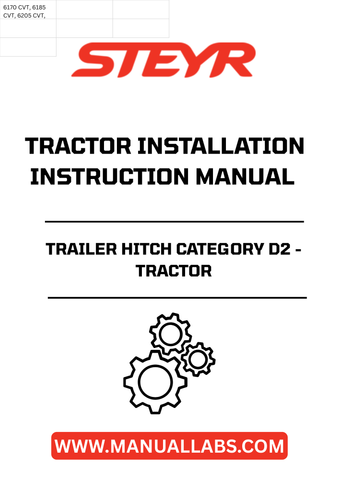 6170 CVT, 6185 CVT, 6205 CVT,

STEYR

TRACTOR INSTALLATION INSTRUCTION MANUAL

TRAILER HITCH CATEGORY D2 - TRACTOR

WWW.MANUALLABS.COM